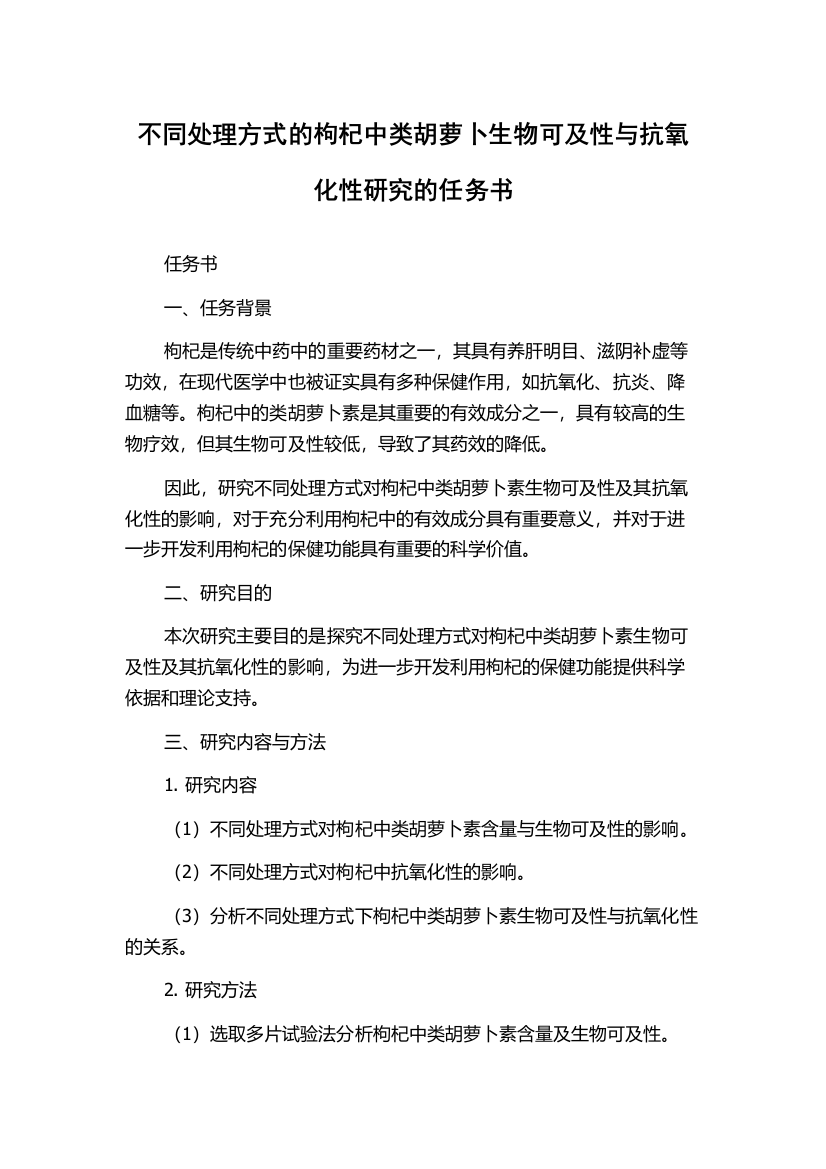 不同处理方式的枸杞中类胡萝卜生物可及性与抗氧化性研究的任务书

任务书

一、任务背景

枸杞是传统中药中的重要药材之一，其具有养肝明目、滋阴补虚等功效，在现代医学中也被证实具有多种保健作用，如抗氧化、抗炎、降血糖等。枸杞中的类胡萝卜素是其重要的有效成分之一，具有较高的生物疗效，但其生物可及性较低，导致了其药效的降低。

因此，研究不同处理方式对枸杞中类胡萝卜素生物可及性及其抗氧化性的影响，对于充分利用枸杞中的有效成分具有重要意义，并对于进一步开发利用枸杞的保健功能具有重要的科学价值。

二、研究目的

本次研究主要目的是探究不同处理方式对枸杞中类胡萝卜素生物可及性及其抗氧化性的影响，为进一步开发利用枸杞的保健功能提供科学依据和理论支持。

三、研究内容与方法

1. 研究内容

（1）不同处理方式对枸杞中类胡萝卜素含量与生物可及性的影响。

（2）不同处理方式对枸杞中抗氧化性的影响。

（3）分析不同处理方式下枸杞中类胡萝卜素生物可及性与抗氧化性的关系。

2. 研究方法

（1）选取多片试验法分析枸杞中类胡萝卜素含量及生物可及性。